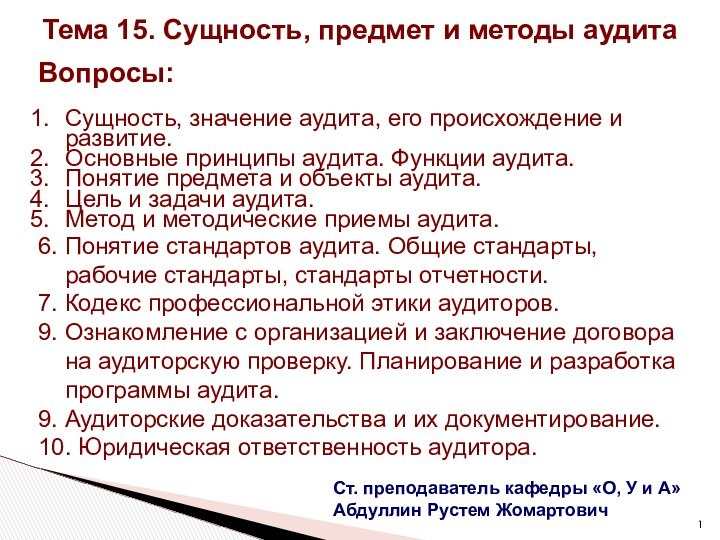 Тема 15. Сущность, предмет и методы аудита

Вопросы:

1. Сущность, значение аудита, его происхождение и развитие.
2. Основные принципы аудита. Функции аудита.
3. Понятие предмета и объекты аудита.
4. Цель и задачи аудита.
5. Метод и методические приемы аудита.
6. Понятие стандартов аудита. Общие стандарты, рабочие стандарты, стандарты отчетности.
7. Кодекс профессиональной этики аудиторов.
9. Ознакомление с организацией и заключение договора на аудиторскую проверку. Планирование и разработка программы аудита.
9. Аудиторские доказательства и их документирование.
10. Юридическая ответственность аудитора.

Ст. преподаватель кафедры «О, У и А»
Абдуллин Рустем Жомартович

1